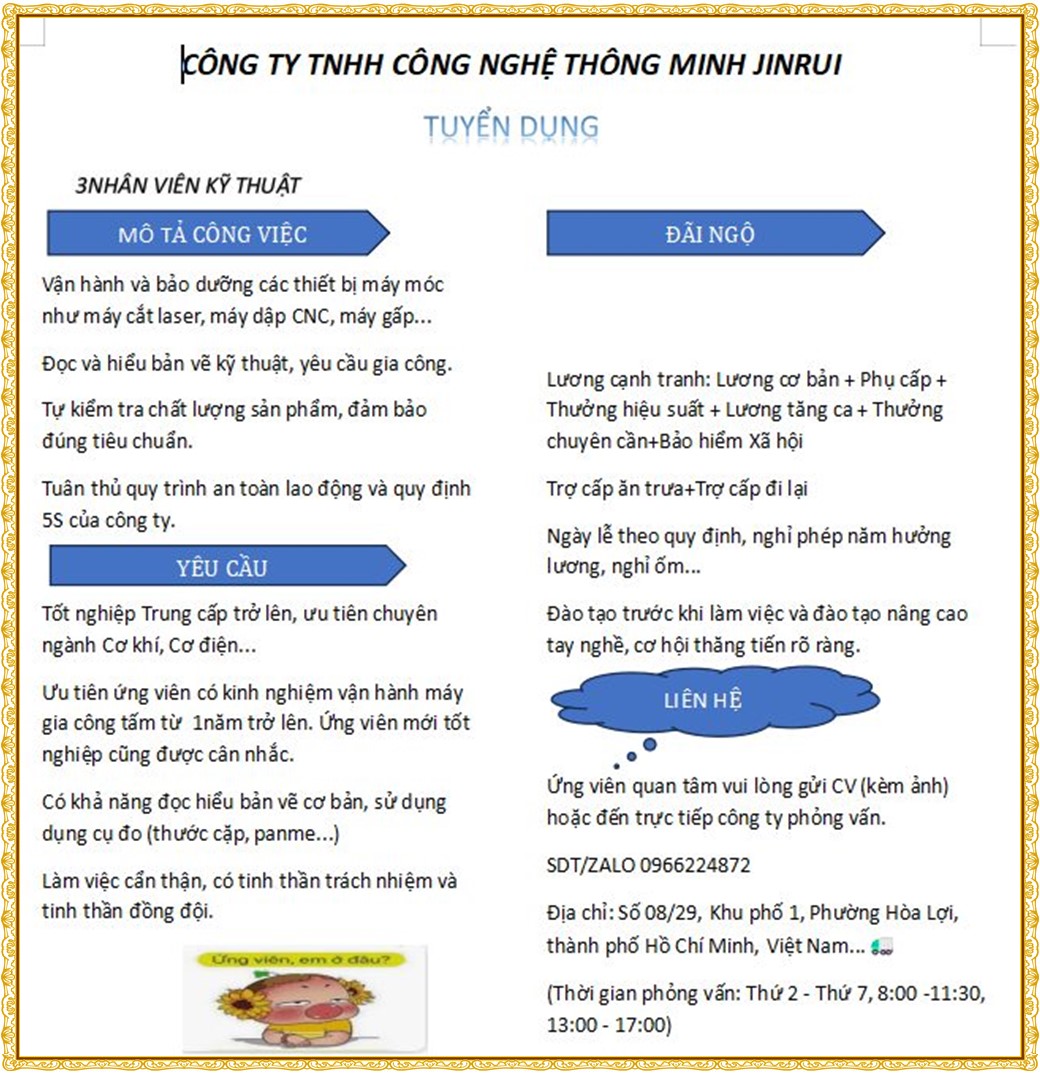 CÔNG TY TNHH CÔNG NGHỆ THÔNG MINH JINRUI

TUYỂN DỤNG

3NHÂN VIÊN KỸ THUẬT

MÔ TẢ CÔNG VIỆC

Vận hành và bảo dưỡng các thiết bị máy móc như máy cắt laser, máy dập CNC, máy gấp...

Đọc và hiểu bản vẽ kỹ thuật, yêu cầu gia công.

Tự kiểm tra chất lượng sản phẩm, đảm bảo đúng tiêu chuẩn.

Tuân thủ quy trình an toàn lao động và quy định 5S của công ty.

YÊU CẦU

Tốt nghiệp Trung cấp trở lên, ưu tiên chuyên ngành Cơ khí, Cơ điện...

Ưu tiên ứng viên có kinh nghiệm vận hành máy gia công tấm từ 1năm trở lên. Ứng viên mới tốt nghiệp cũng được cân nhắc.

Có khả năng đọc hiểu bản vẽ cơ bản, sử dụng dụng cụ đo (thước cặp, panme...)

Làm việc cẩn thận, có tinh thần trách nhiệm và tinh thần đồng đội.

Ứng viên, em ở đâu?

ĐÃI NGỘ

Lương cạnh tranh: Lương cơ bản + Phụ cấp + Thưởng hiệu suất + Lương tăng ca + Thưởng chuyên cần+Bảo hiểm Xã hội

Trợ cấp ăn trưa+Trợ cấp đi lại

Ngày lễ theo quy định, nghỉ phép năm hưởng lương, nghỉ ốm...

Đào tạo trước khi làm việc và đào tạo nâng cao tay nghề, cơ hội thăng tiến rõ ràng.

LIÊN HỆ

Ứng viên quan tâm vui lòng gửi CV (kèm ảnh) hoặc đến trực tiếp công ty phỏng vấn.

SDT/ZALO 0966224872

Địa chỉ: Số 08/29, Khu phố 1, Phường Hòa Lợi, thành phố Hồ Chí Minh, Việt Nam...

(Thời gian phỏng vấn: Thứ 2 - Thứ 7, 8:00 -11:30, 13:00 - 17:00)